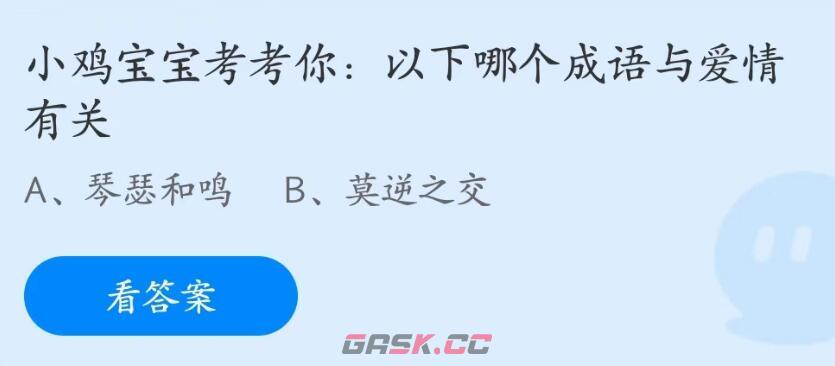 小鸡宝宝考考你：以下哪个成语与爱情有关

A、琴瑟和鸣　B、莫逆之交

看答案

GASK.CC